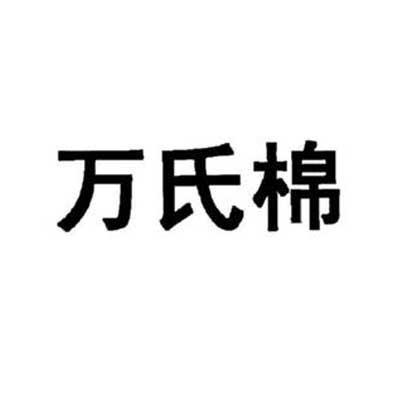 万氏棉